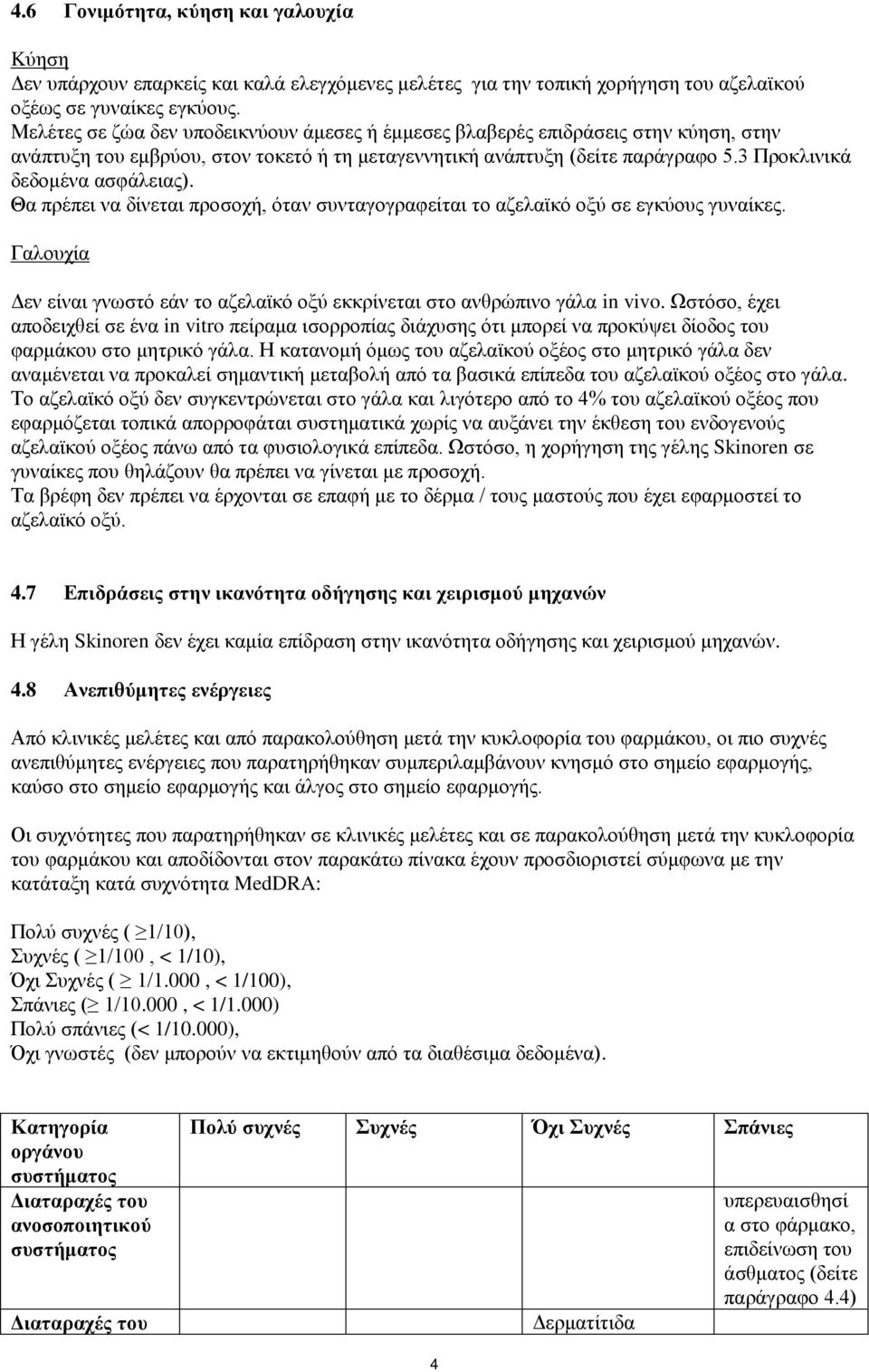 4.6 Γονιμότητα, κύηση και γαλουχία

Κύηση
Δεν υπάρχουν επαρκείς και καλά ελεγχόμενες μελέτες για την τοπική χορήγηση του αζελαϊκού οξέως σε γυναίκες εγκύους.
Μελέτες σε ζώα δεν υποδεικνύουν άμεσες ή έμμεσες βλαβερές επιδράσεις στην κύηση, στην ανάπτυξη του εμβρύου, στον τοκετό ή τη μεταγεννητική ανάπτυξη (δείτε παράγραφο 5.3 Προκλινικά δεδομένα ασφάλειας).
Θα πρέπει να δίνεται προσοχή, όταν συνταγογραφείται το αζελαϊκό οξύ σε εγκύους γυναίκες.

Γαλουχία

Δεν είναι γνωστό εάν το αζελαϊκό οξύ εκκρίνεται στο ανθρώπινο γάλα in vivo. Ωστόσο, έχει αποδειχθεί σε ένα in vitro πείραμα ισορροπίας διάχυσης ότι μπορεί να προκύψει δίοδος του φαρμάκου στο μητρικό γάλα. Η κατανομή όμως του αζελαϊκού οξέος στο μητρικό γάλα δεν αναμένεται να προκαλεί σημαντική μεταβολή από τα βασικά επίπεδα του αζελαϊκού οξέος στο γάλα. Το αζελαϊκό οξύ δεν συγκεντρώνεται στο γάλα και λιγότερο από το 4% του αζελαϊκού οξέος που εφαρμόζεται τοπικά απορροφάται συστηματικά χωρίς να αυξάνει την έκθεση του ενδογενούς αζελαϊκού οξέος πάνω από τα φυσιολογικά επίπεδα. Ωστόσο, η χορήγηση της γέλης Skinoren σε γυναίκες που θηλάζουν θα πρέπει να γίνεται με προσοχή.
Τα βρέφη δεν πρέπει να έρχονται σε επαφή με το δέρμα / τους μαστούς που έχει εφαρμοστεί το αζελαϊκό οξύ.

4.7 Επιδράσεις στην ικανότητα οδήγησης και χειρισμού μηχανών

Η γέλη Skinoren δεν έχει καμία επίδραση στην ικανότητα οδήγησης και χειρισμού μηχανών.

4.8 Ανεπιθύμητες ενέργειες

Από κλινικές μελέτες και από παρακολούθηση μετά την κυκλοφορία του φαρμάκου, οι πιο συχνές ανεπιθύμητες ενέργειες που παρατηρήθηκαν συμπεριλαμβάνουν κνησμό στο σημείο εφαρμογής, καύσο στο σημείο εφαρμογής και άλγος στο σημείο εφαρμογής.

Οι συχνότητες που παρατηρήθηκαν σε κλινικές μελέτες και σε παρακολούθηση μετά την κυκλοφορία του φαρμάκου και αποδίδονται στον παρακάτω πίνακα έχουν προσδιοριστεί σύμφωνα με την κατάταξη κατά συχνότητα MedDRA:

Πολύ συχνές ( $\geq$1/10),
Συχνές ( $\geq$1/100 , < 1/10),
Όχι Συχνές ( $\geq$ 1/1.000 , < 1/100),
Σπάνιες ($\geq$ 1/10.000 , < 1/1.000)
Πολύ σπάνιες (< 1/10.000),
Όχι γνωστές (δεν μπορούν να εκτιμηθούν από τα διαθέσιμα δεδομένα).

| Κατηγορία οργάνου συστήματος | Πολύ συχνές | Συχνές | Όχι Συχνές | Σπάνιες |
|---|---|---|---|---|
| Διαταραχές του ανοσοποιητικού συστήματος | | | | υπερευαισθησία στο φάρμακο, επιδείνωση του άσθματος (δείτε παράγραφο 4.4) |
| Διαταραχές του | | | Δερματίτιδα | |

4